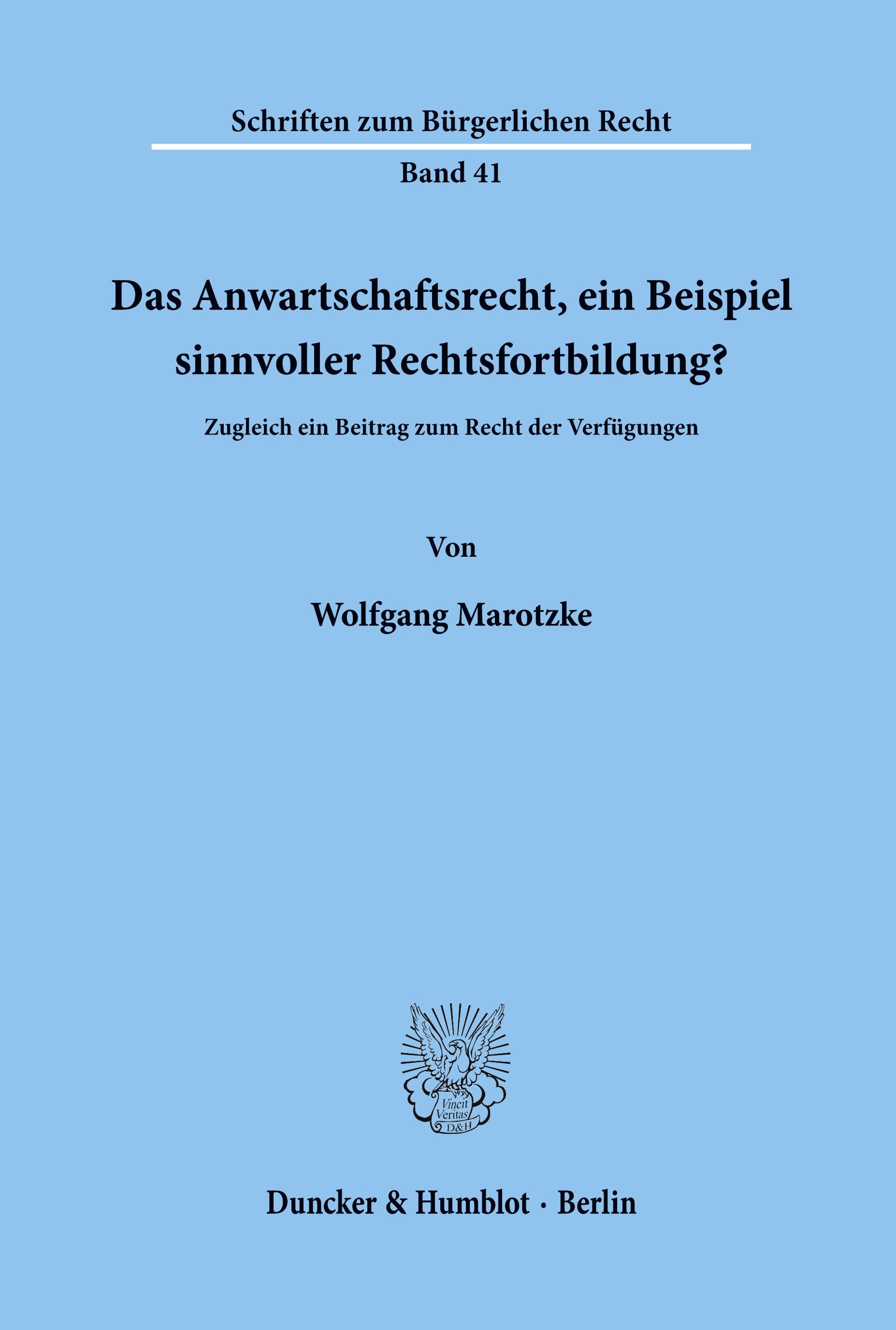 Schriften zum Bürgerlichen Recht

Band 41

Das Anwartschaftsrecht, ein Beispiel sinnvoller Rechtsfortbildung?

Zugleich ein Beitrag zum Recht der Verfügungen

Von

Wolfgang Marotzke

Vincit Veritas D&H

Duncker & Humblot · Berlin